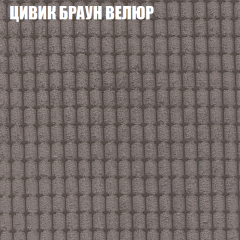 ЦИВИК БРАУН ВЕЛЮР